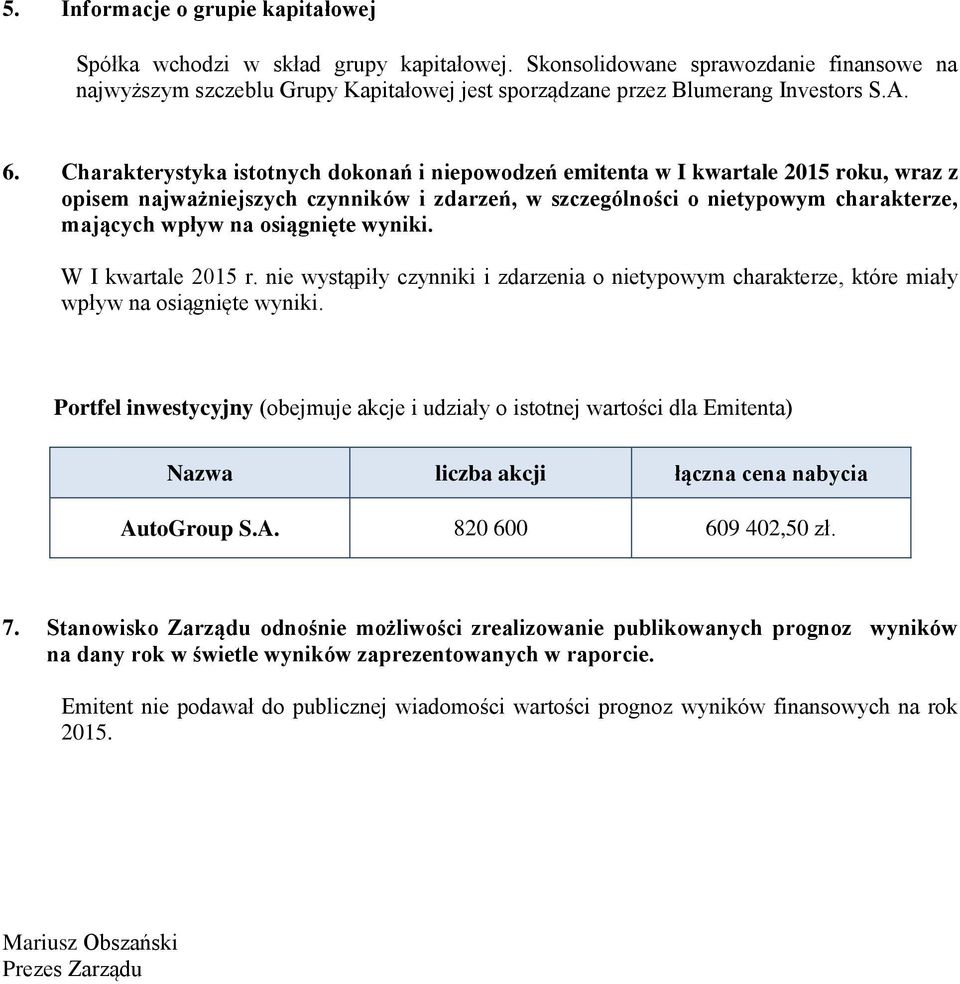 5. Informacje o grupie kapitałowej

Spółka wchodzi w skład grupy kapitałowej. Skonsolidowane sprawozdanie finansowe na najwyższym szczeblu Grupy Kapitałowej jest sporządzane przez Blumerang Investors S.A.

6. Charakterystyka istotnych dokonań i niepowodzeń emitenta w I kwartale 2015 roku, wraz z opisem najważniejszych czynników i zdarzeń, w szczególności o nietypowym charakterze, mających wpływ na osiągnięte wyniki.

W I kwartale 2015 r. nie wystąpiły czynniki i zdarzenia o nietypowym charakterze, które miały wpływ na osiągnięte wyniki.

Portfel inwestycyjny (obejmuje akcje i udziały o istotnej wartości dla Emitenta)

| Nazwa | liczba akcji | łączna cena nabycia |
|---|---|---|
| AutoGroup S.A. | 820 600 | 609 402,50 zł. |

7. Stanowisko Zarządu odnośnie możliwości zrealizowanie publikowanych prognoz wyników na dany rok w świetle wyników zaprezentowanych w raporcie.

Emitent nie podawał do publicznej wiadomości wartości prognoz wyników finansowych na rok 2015.

Mariusz Obszański
Prezes Zarządu